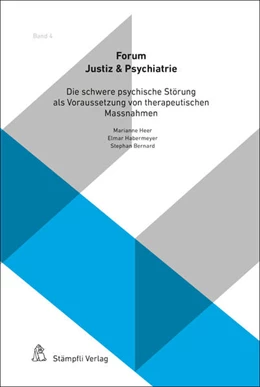 Band 4

Forum
Justiz & Psychiatrie

Die schwere psychische Störung als Voraussetzung von therapeutischen Massnahmen

Marianne Heer
Elmar Habermeyer
Stephan Bernard

Stämpfli Verlag